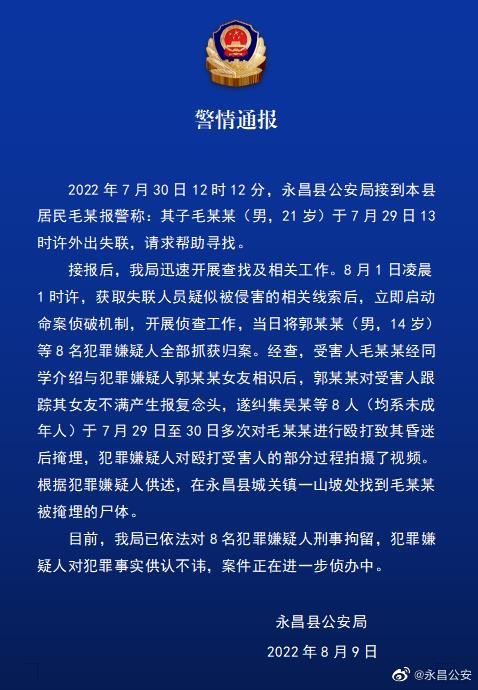 警情通报

2022 年 7 月 30 日 12 时 12 分，永昌县公安局接到本县居民毛某报警称：其子毛某某（男，21 岁）于 7 月 29 日 13 时许外出失联，请求帮助寻找。

接报后，我局迅速开展查找及相关工作。8 月 1 日凌晨 1 时许，获取失联人员疑似被侵害的相关线索后，立即启动命案侦破机制，开展侦查工作，当日将郭某某（男，14 岁）等 8 名犯罪嫌疑人全部抓获归案。经查，受害人毛某某经同学介绍与犯罪嫌疑人郭某某女友相识后，郭某某对受害人跟踪其女友不满产生报复念头，遂纠集吴某等 8 人（均系未成年人）于 7 月 29 日至 30 日多次对毛某某进行殴打致其昏迷后掩埋，犯罪嫌疑人对殴打受害人的部分过程拍摄了视频。根据犯罪嫌疑人供述，在永昌县城关镇一山坡处找到毛某某被掩埋的尸体。

目前，我局已依法对 8 名犯罪嫌疑人刑事拘留，犯罪嫌疑人对犯罪事实供认不讳，案件正在进一步侦办中。

永昌县公安局
2022 年 8 月 9 日

@永昌公安